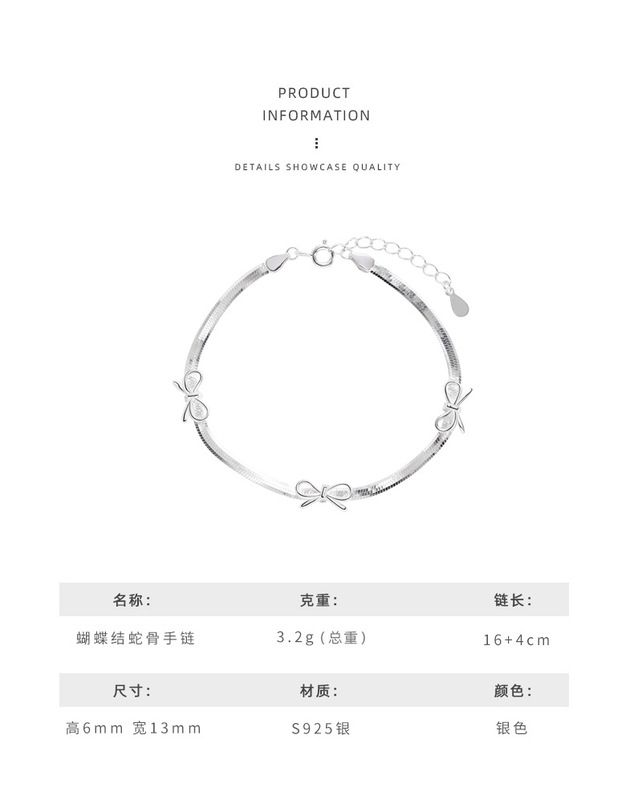 PRODUCT
INFORMATION

DETAILS SHOWCASE QUALITY

| 名称: | 克重: | 链长: |
|---|---|---|
| 蝴蝶结蛇骨手链 | 3.2g(总重) | 16+4cm |

| 尺寸: | 材质: | 颜色: |
|---|---|---|
| 高6mm 宽13mm | S925银 | 银色 |